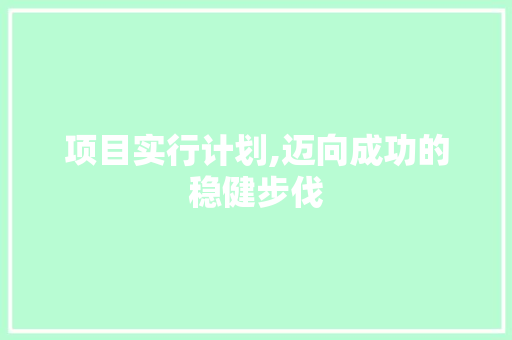 项目实行计划,迈向成功的稳健步伐